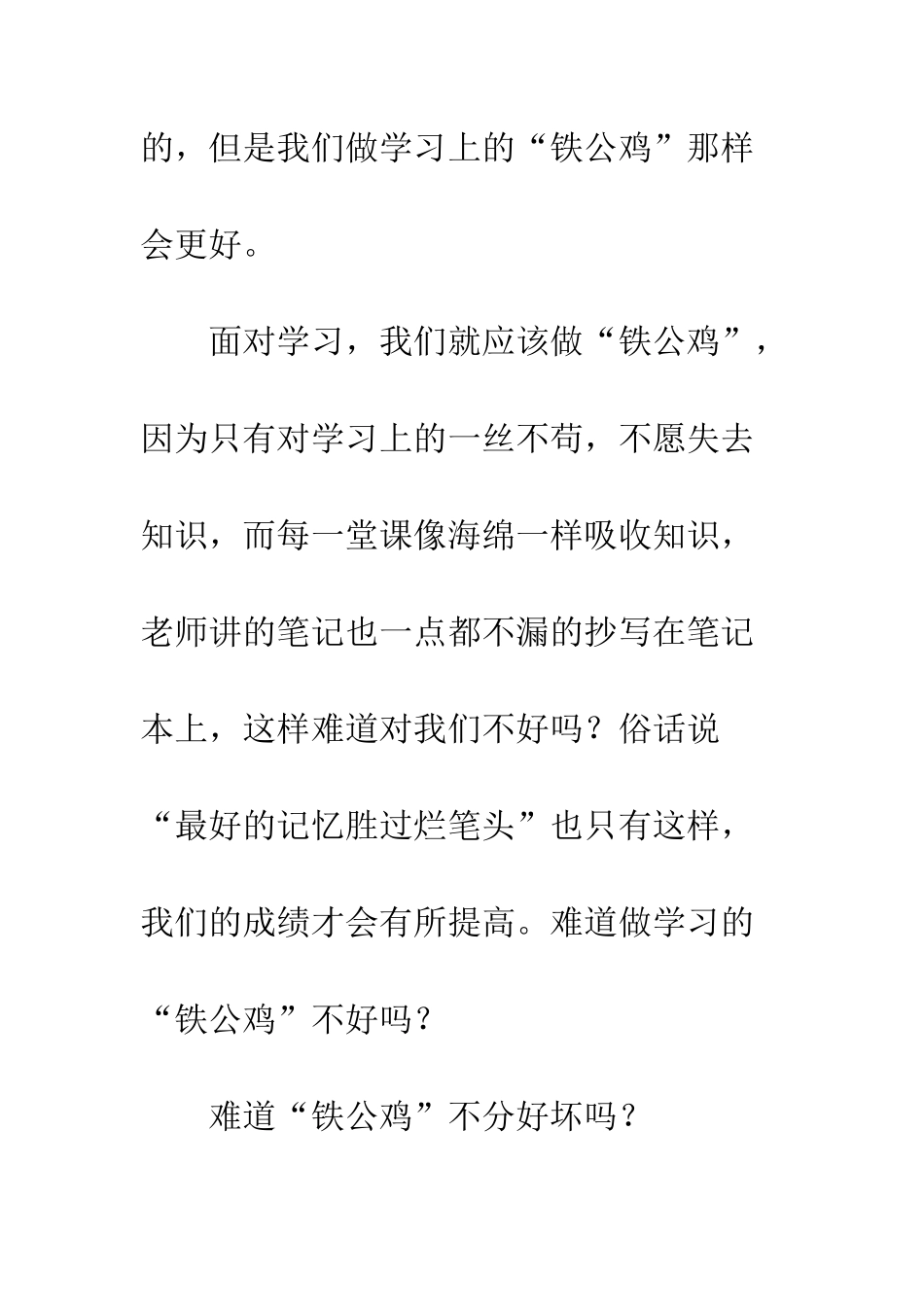 的，但是我们做学习上的“铁公鸡”那样会更好。

面对学习，我们就应该做“铁公鸡”，因为只有对学习上的一丝不苟，不愿失去知识，而每一堂课像海绵一样吸收知识，老师讲的笔记也一点都不漏的抄写在笔记本上，这样难道对我们不好吗？俗话说“最好的记忆胜过烂笔头”也只有这样，我们的成绩才会有所提高。难道做学习的“铁公鸡”不好吗？

难道“铁公鸡”不分好坏吗？